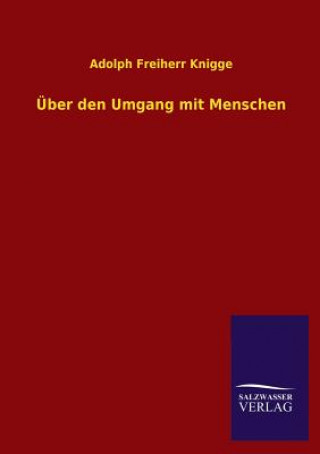 Adolph Freiherr Knigge

Über den Umgang mit Menschen

SALZWASSER VERLAG